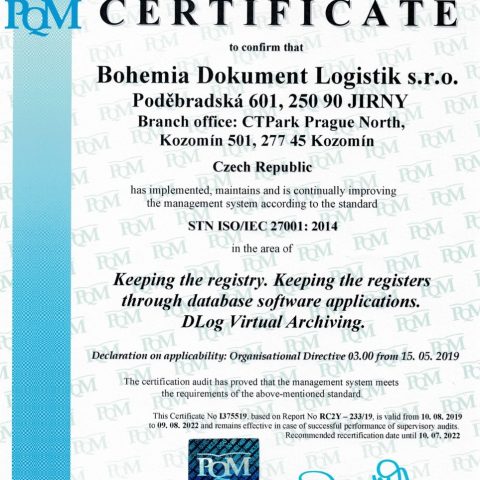 PQM CERTIFICATE

to confirm that

Bohemia Dokument Logistik s.r.o.
Poděbradská 601, 250 90 JIRNY
Branch office: CTPark Prague North,
Kozomín 501, 277 45 Kozomín

Czech Republic

has implemented, maintains and is continually improving the management system according to the standard

STN ISO/IEC 27001: 2014

in the area of

Keeping the registry. Keeping the registers through database software applications. DLog Virtual Archiving.

Declaration on applicability: Organisational Directive 03.00 from 15. 05. 2019

The certification audit has proved that the management system meets the requirements of the above-mentioned standard.

This Certificate No I375519, based on Report No RC2Y – 233/19, is valid from 10. 08. 2019 to 09. 08. 2022 and remains effective in case of successful performance of supervisory audits. Recommended recertification date until 10. 07. 2022

PQM